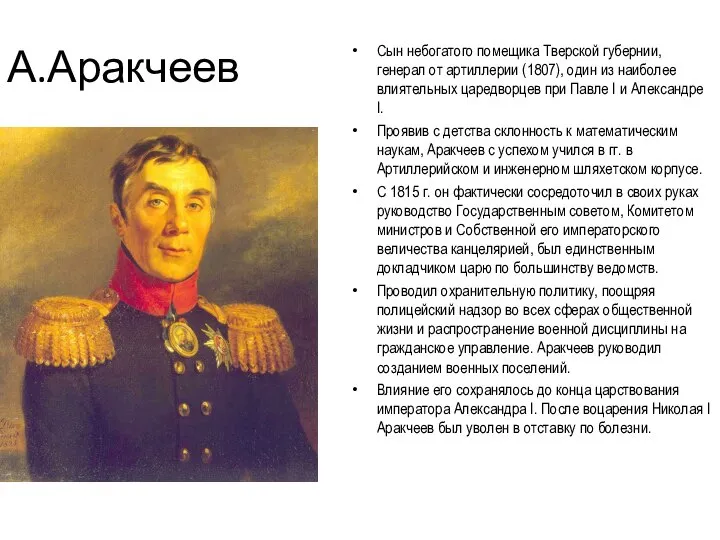 А.Аракчеев

• Сын небогатого помещика Тверской губернии, генерал от артиллерии (1807), один из наиболее влиятельных царедворцев при Павле I и Александре I.

• Проявив с детства склонность к математическим наукам, Аракчеев с успехом учился в гг. в Артиллерийском и инженерном шляхетском корпусе.

• С 1815 г. он фактически сосредоточил в своих руках руководство Государственным советом, Комитетом министров и Собственной его императорского величества канцелярией, был единственным докладчиком царю по большинству ведомств.

• Проводил охранительную политику, поощряя полицейский надзор во всех сферах общественной жизни и распространение военной дисциплины на гражданское управление. Аракчеев руководил созданием военных поселений.

• Влияние его сохранялось до конца царствования императора Александра I. После воцарения Николая I Аракчеев был уволен в отставку по болезни.